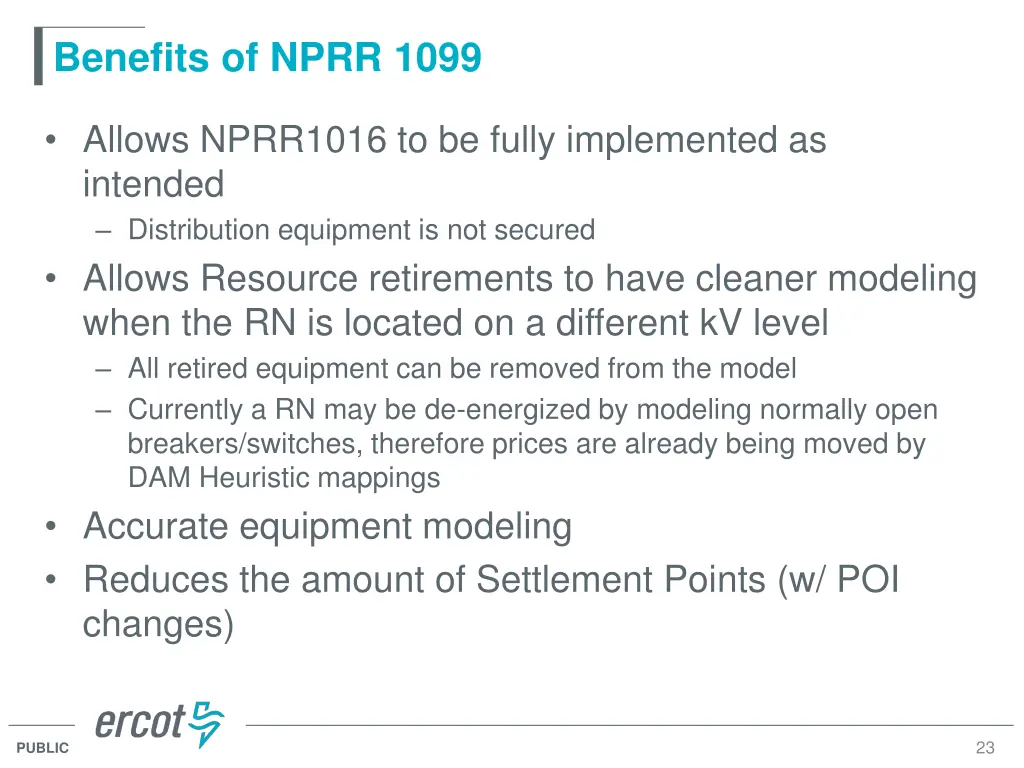 Benefits of NPRR 1099

• Allows NPRR1016 to be fully implemented as intended
– Distribution equipment is not secured

• Allows Resource retirements to have cleaner modeling when the RN is located on a different kV level
– All retired equipment can be removed from the model
– Currently a RN may be de-energized by modeling normally open breakers/switches, therefore prices are already being moved by DAM Heuristic mappings

• Accurate equipment modeling

• Reduces the amount of Settlement Points (w/ POI changes)

ercot

PUBLIC

23